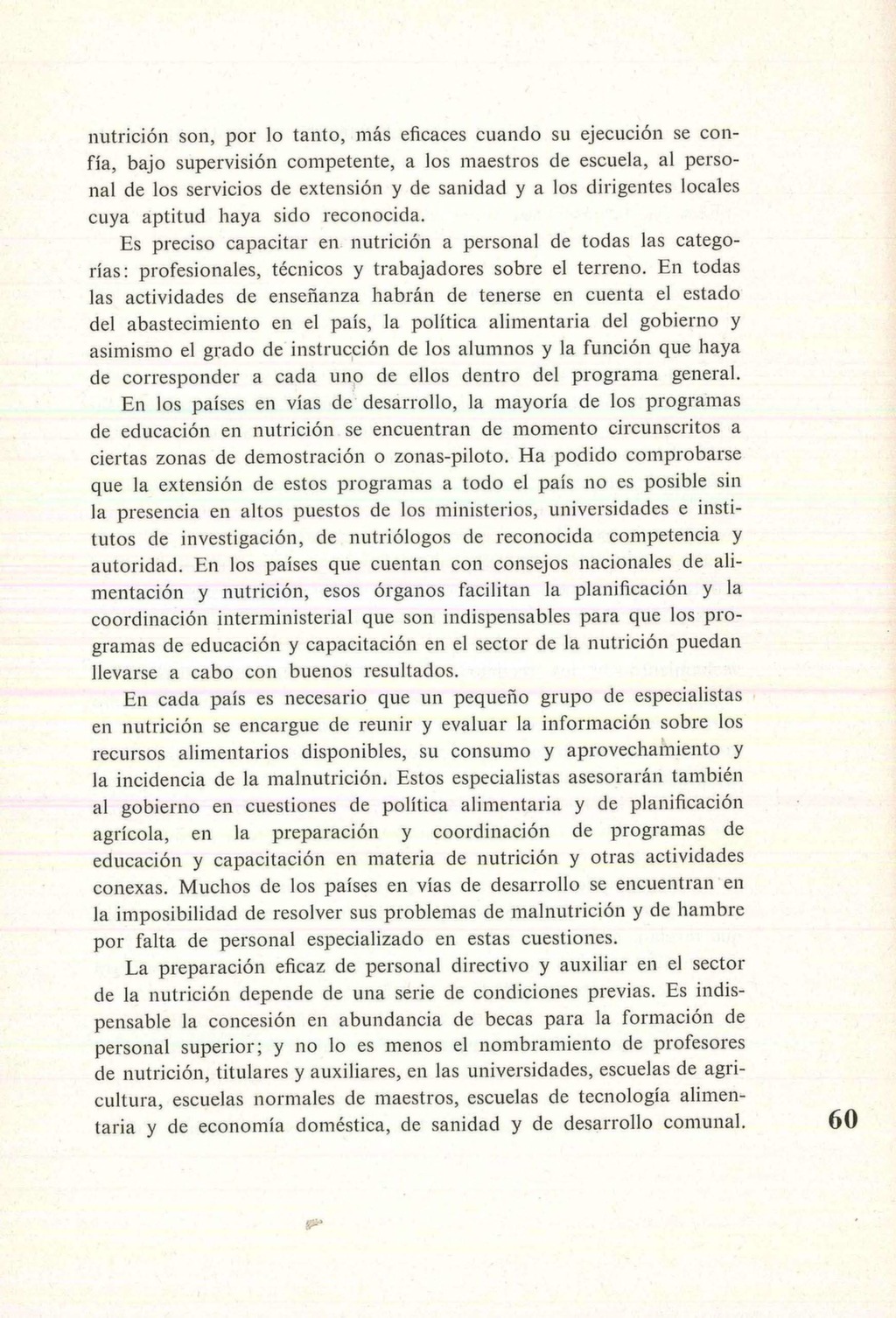 nutrición son, por lo tanto, más eficaces cuando su ejecución se confía, bajo supervisión competente, a los maestros de escuela, al personal de los servicios de extensión y de sanidad y a los dirigentes locales cuya aptitud haya sido reconocida.

Es preciso capacitar en nutrición a personal de todas las categorías: profesionales, técnicos y trabajadores sobre el terreno. En todas las actividades de enseñanza habrán de tenerse en cuenta el estado del abastecimiento en el país, la política alimentaria del gobierno y asimismo el grado de instrucción de los alumnos y la función que haya de corresponder a cada uno de ellos dentro del programa general.

En los países en vías de desarrollo, la mayoría de los programas de educación en nutrición se encuentran de momento circunscritos a ciertas zonas de demostración o zonas-piloto. Ha podido comprobarse que la extensión de estos programas a todo el país no es posible sin la presencia en altos puestos de los ministerios, universidades e institutos de investigación, de nutriólogos de reconocida competencia y autoridad. En los países que cuentan con consejos nacionales de alimentación y nutrición, esos órganos facilitan la planificación y la coordinación interministerial que son indispensables para que los programas de educación y capacitación en el sector de la nutrición puedan llevarse a cabo con buenos resultados.

En cada país es necesario que un pequeño grupo de especialistas en nutrición se encargue de reunir y evaluar la información sobre los recursos alimentarios disponibles, su consumo y aprovechamiento y la incidencia de la malnutrición. Estos especialistas asesorarán también al gobierno en cuestiones de política alimentaria y de planificación agrícola, en la preparación y coordinación de programas de educación y capacitación en materia de nutrición y otras actividades conexas. Muchos de los países en vías de desarrollo se encuentran en la imposibilidad de resolver sus problemas de malnutrición y de hambre por falta de personal especializado en estas cuestiones.

La preparación eficaz de personal directivo y auxiliar en el sector de la nutrición depende de una serie de condiciones previas. Es indispensable la concesión en abundancia de becas para la formación de personal superior; y no lo es menos el nombramiento de profesores de nutrición, titulares y auxiliares, en las universidades, escuelas de agricultura, escuelas normales de maestros, escuelas de tecnología alimentaria y de economía doméstica, de sanidad y de desarrollo comunal.

60